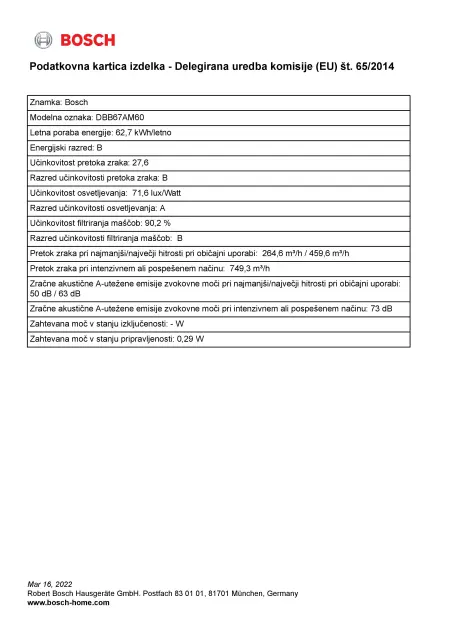 BOSCH

Podatkovna kartica izdelka - Delegirana uredba komisije (EU) št. 65/2014

| Znamka: Bosch |
|---|
| Modelna oznaka: DBB67AM60 |
| Letna poraba energije: 62,7 kWh/letno |
| Energijski razred: B |
| Učinkovitost pretoka zraka: 27,6 |
| Razred učinkovitosti pretoka zraka: B |
| Učinkovitost osvetljevanja: 71,6 lux/Watt |
| Razred učinkovitosti osvetljevanja: A |
| Učinkovitost filtriranja maščob: 90,2 % |
| Razred učinkovitosti filtriranja maščob: B |
| Pretok zraka pri najmanjši/največji hitrosti pri običajni uporabi: 264,6 m³/h / 459,6 m³/h |
| Pretok zraka pri intenzivnem ali pospešenem načinu: 749,3 m³/h |
| Zračne akustične A-utežene emisije zvokovne moči pri najmanjši/največji hitrosti pri običajni uporabi: 50 dB / 63 dB |
| Zračne akustične A-utežene emisije zvokovne moči pri intenzivnem ali pospešenem načinu: 73 dB |
| Zahtevana moč v stanju izključenosti: - W |
| Zahtevana moč v stanju pripravljenosti: 0,29 W |

Mar 16, 2022
Robert Bosch Hausgeräte GmbH. Postfach 83 01 01, 81701 München, Germany
www.bosch-home.com